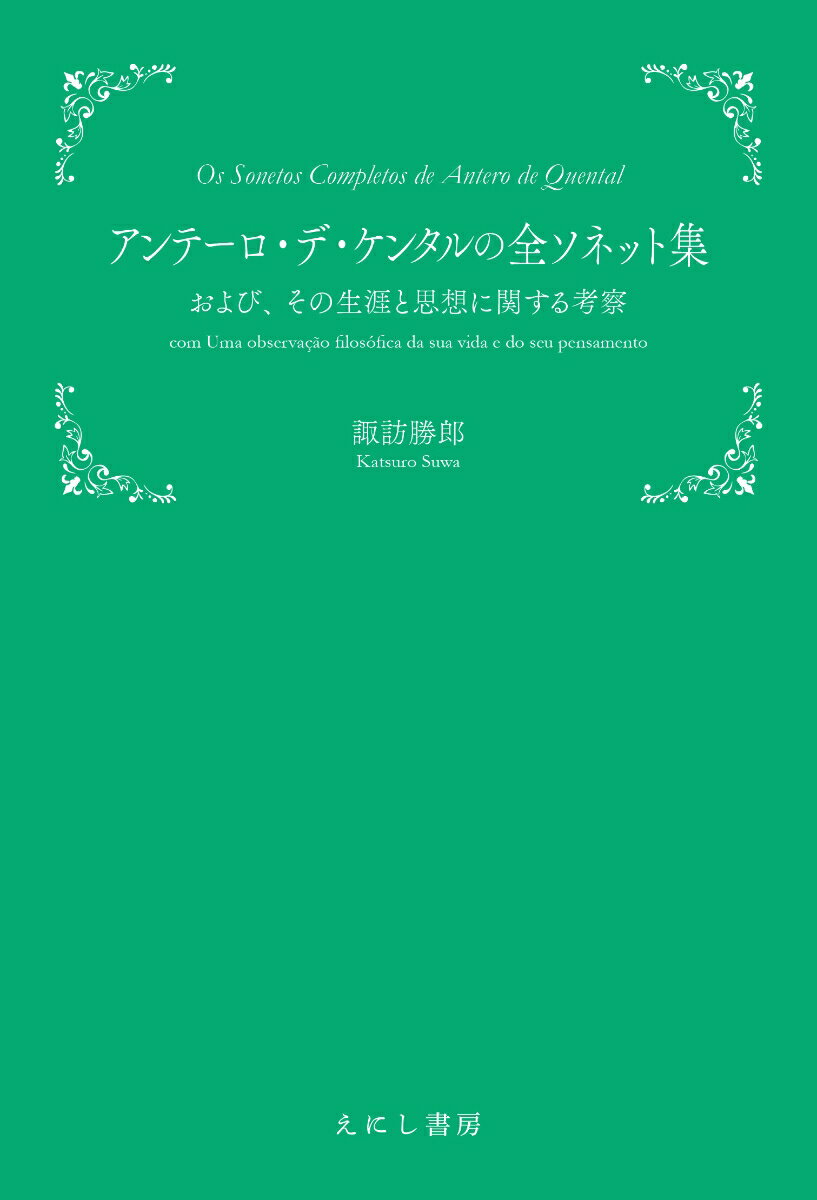 Os Sonetos Completos de Antero de Quental

アンテーロ・デ・ケンタルの全ソネット集

および、その生涯と思想に関する考察

com Uma observação filosófica da sua vida e do seu pensamento

諏訪勝郎

Katsuro Suwa

えにし書房